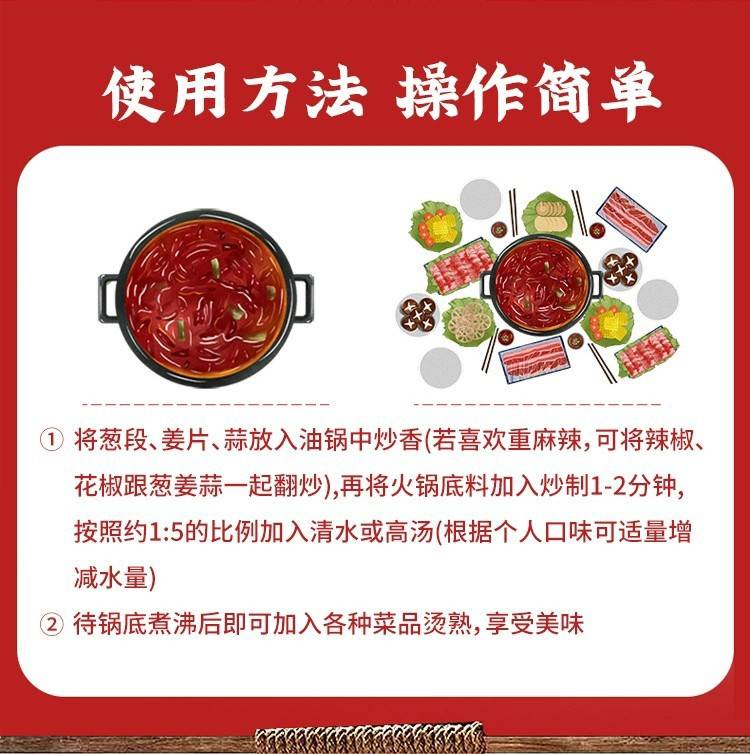 使用方法 操作简单

① 将葱段、姜片、蒜放入油锅中炒香(若喜欢重麻辣,可将辣椒、花椒跟葱姜蒜一起翻炒),再将火锅底料加入炒制1-2分钟,按照约1:5的比例加入清水或高汤(根据个人口味可适量增减水量)

② 待锅底煮沸后即可加入各种菜品烫熟,享受美味